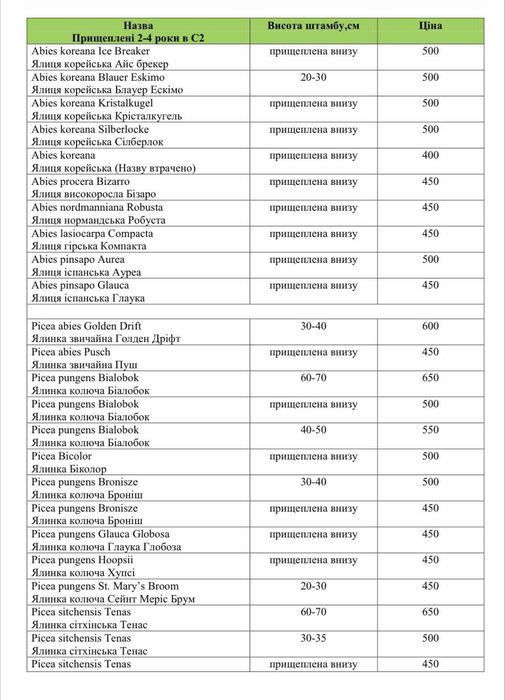 | Назва Прищеплені 2-4 роки в С2 | Висота штамбу,см | Ціна |
|---|---|---|
| Abies koreana Ice Breaker Ялиця корейська Айс брекер | прищеплена внизу | 500 |
| Abies koreana Blauer Eskimo Ялиця корейська Блауер Ескімо | 20-30 | 500 |
| Abies koreana Kristalkugel Ялиця корейська Крісталкугель | прищеплена внизу | 500 |
| Abies koreana Silberlocke Ялиця корейська Сілберлок | прищеплена внизу | 500 |
| Abies koreana Ялиця корейська (Назву втрачено) | прищеплена внизу | 400 |
| Abies procera Bizarro Ялиця високоросла Бізаро | прищеплена внизу | 450 |
| Abies nordmanniana Robusta Ялиця нормандська Робуста | прищеплена внизу | 450 |
| Abies lasiocarpa Compacta Ялиця гірська Компакта | прищеплена внизу | 450 |
| Abies pinsapo Aurea Ялиця іспанська Ауреа | прищеплена внизу | 500 |
| Abies pinsapo Glauca Ялиця іспанська Глаука | прищеплена внизу | 450 |
| | | |
| Picea abies Golden Drift Ялинка звичайна Голден Дріфт | 30-40 | 600 |
| Picea abies Pusch Ялинка звичайна Пуш | прищеплена внизу | 450 |
| Picea pungens Bialobok Ялинка колюча Біалобок | 60-70 | 650 |
| Picea pungens Bialobok Ялинка колюча Біалобок | прищеплена внизу | 500 |
| Picea pungens Bialobok Ялинка колюча Біалобок | 40-50 | 550 |
| Picea Bicolor Ялинка Біколор | прищеплена внизу | 500 |
| Picea pungens Bronisze Ялинка колюча Броніш | 30-40 | 500 |
| Picea pungens Bronisze Ялинка колюча Броніш | прищеплена внизу | 450 |
| Picea pungens Glauca Globosa Ялинка колюча Глаука Глобоза | прищеплена внизу | 450 |
| Picea pungens Hoopsii Ялинка колюча Хупсі | прищеплена внизу | 450 |
| Picea pungens St. Mary's Broom Ялинка колюча Сейнт Меріс Брум | 20-30 | 450 |
| Picea sitchensis Tenas Ялинка сітхінська Тенас | 60-70 | 650 |
| Picea sitchensis Tenas Ялинка сітхінська Тенас | 30-35 | 500 |
| Picea sitchensis Tenas | прищеплена внизу | 450 |